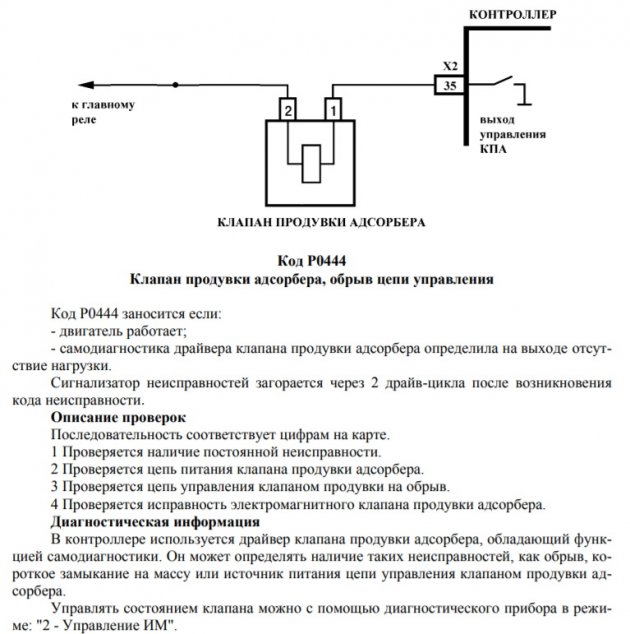 КОНТРОЛЛЕР

X2

35

к главному реле

2

1

выход управления КПА

КЛАПАН ПРОДУВКИ АДСОРБЕРА

Код P0444
Клапан продувки адсорбера, обрыв цепи управления

Код P0444 заносится если:
- двигатель работает;
- самодиагностика драйвера клапана продувки адсорбера определила на выходе отсутствие нагрузки.

Сигнализатор неисправностей загорается через 2 драйв-цикла после возникновения кода неисправности.

Описание проверок
Последовательность соответствует цифрам на карте.
1 Проверяется наличие постоянной неисправности.
2 Проверяется цепь питания клапана продувки адсорбера.
3 Проверяется цепь управления клапаном продувки на обрыв.
4 Проверяется исправность электромагнитного клапана продувки адсорбера.

Диагностическая информация
В контроллере используется драйвер клапана продувки адсорбера, обладающий функцией самодиагностики. Он может определять наличие таких неисправностей, как обрыв, короткое замыкание на массу или источник питания цепи управления клапаном продувки адсорбера.

Управлять состоянием клапана можно с помощью диагностического прибора в режиме: "2 - Управление ИМ".